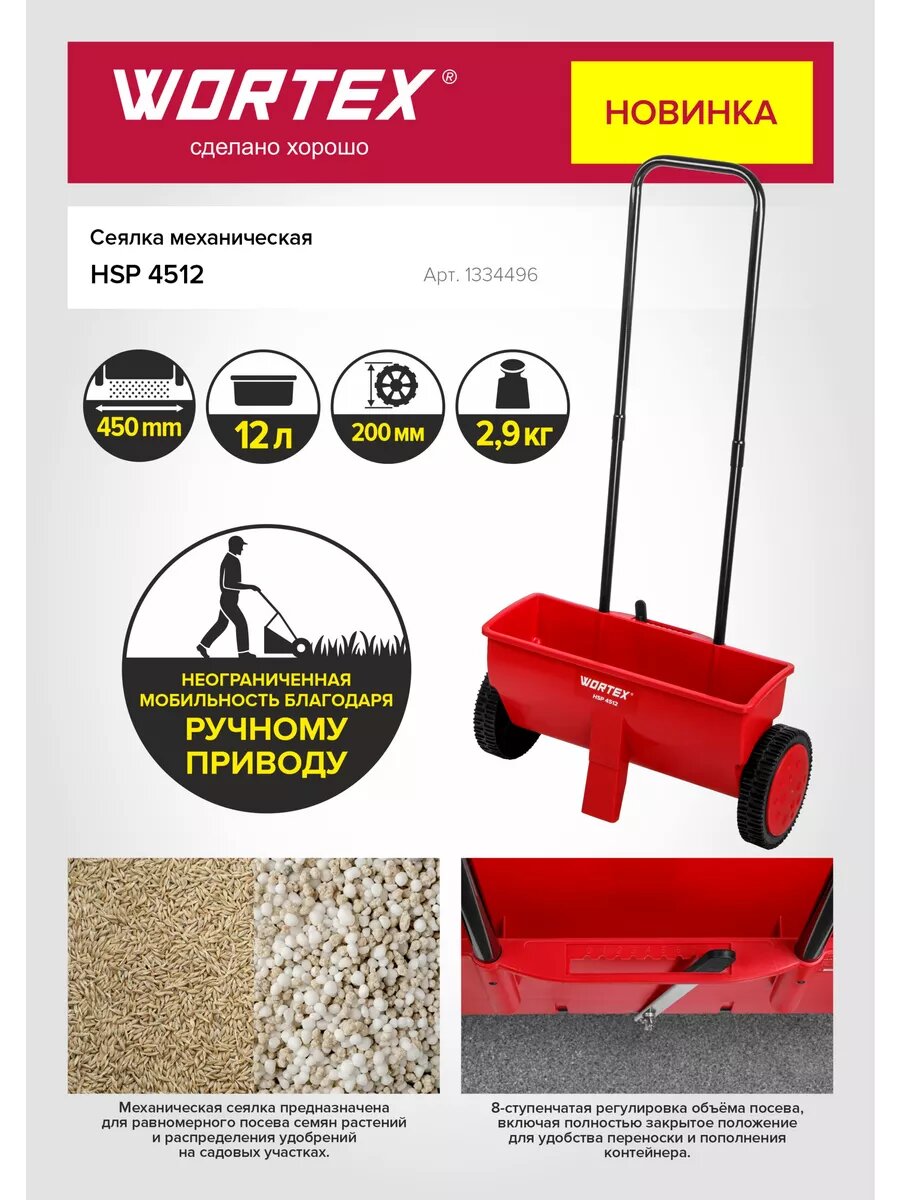 WORTEX®
сделано хорошо

НОВИНКА

Сеялка механическая
HSP 4512

Арт. 1334496

450 mm

12 л

200 мм

2,9 кг

НЕОГРАНИЧЕННАЯ МОБИЛЬНОСТЬ БЛАГОДАРЯ
РУЧНОМУ ПРИВОДУ

WORTEX
HSP 4512

Механическая сеялка предназначена для равномерного посева семян растений и распределения удобрений на садовых участках.

8-ступенчатая регулировка объёма посева, включая полностью закрытое положение для удобства переноски и пополнения контейнера.